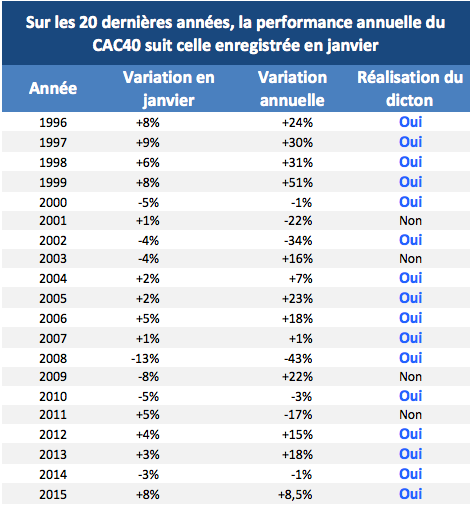 Sur les 20 dernières années, la performance annuelle du CAC40 suit celle enregistrée en janvier

| Année | Variation en janvier | Variation annuelle | Réalisation du dicton |
|---|---|---|---|
| 1996 | +8% | +24% | Oui |
| 1997 | +9% | +30% | Oui |
| 1998 | +6% | +31% | Oui |
| 1999 | +8% | +51% | Oui |
| 2000 | -5% | -1% | Oui |
| 2001 | +1% | -22% | Non |
| 2002 | -4% | -34% | Oui |
| 2003 | -4% | +16% | Non |
| 2004 | +2% | +7% | Oui |
| 2005 | +2% | +23% | Oui |
| 2006 | +5% | +18% | Oui |
| 2007 | +1% | +1% | Oui |
| 2008 | -13% | -43% | Oui |
| 2009 | -8% | +22% | Non |
| 2010 | -5% | -3% | Oui |
| 2011 | +5% | -17% | Non |
| 2012 | +4% | +15% | Oui |
| 2013 | +3% | +18% | Oui |
| 2014 | -3% | -1% | Oui |
| 2015 | +8% | +8,5% | Oui |